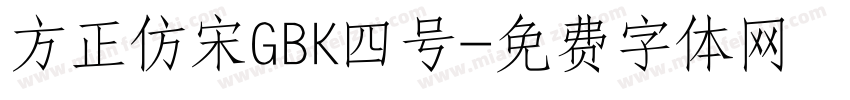 方正仿宋GBK四号-免费字体网